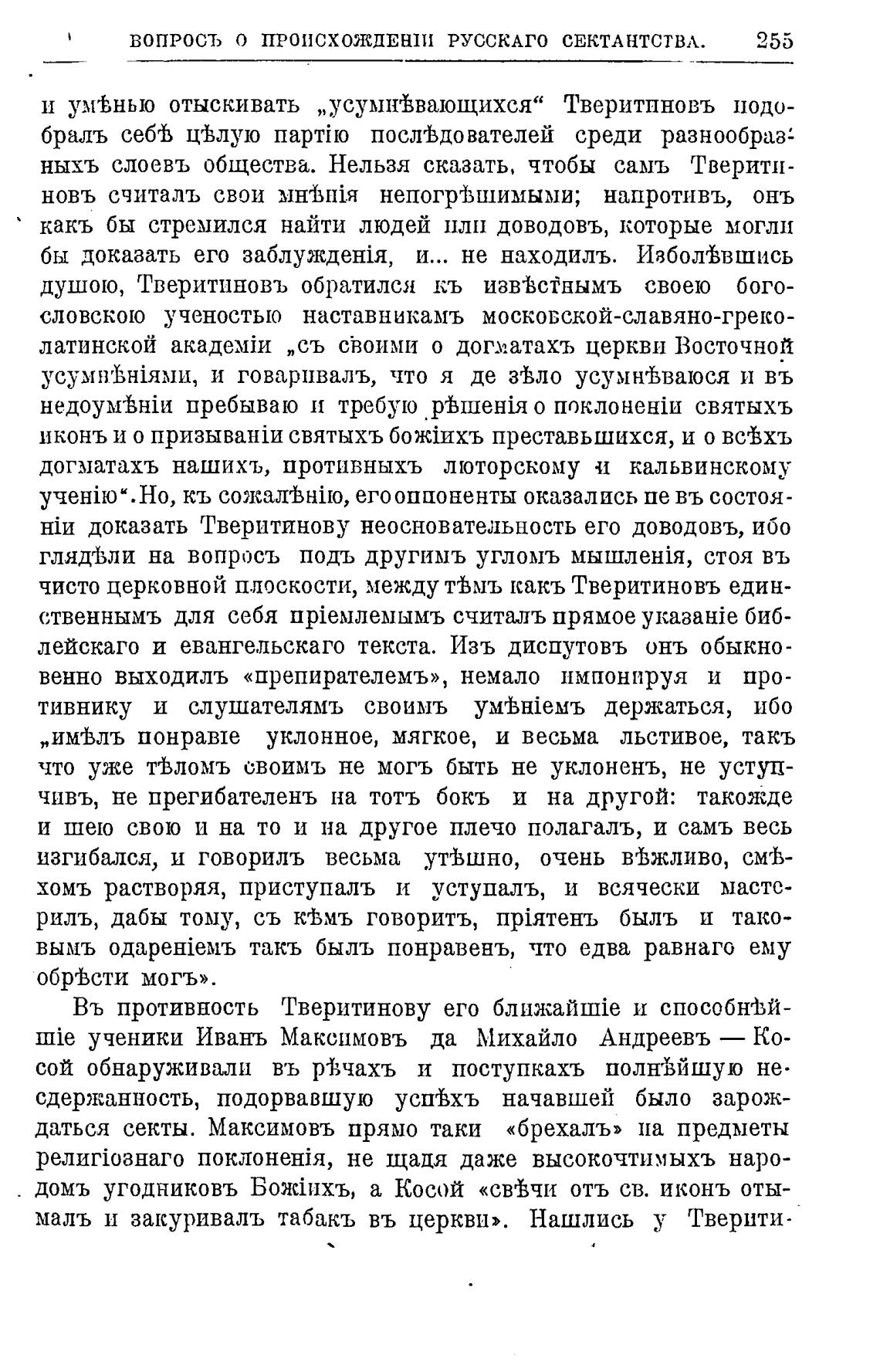 ВОПРОСЪ О ПРОИСХОЖДЕНІИ РУССКАГО СЕКТАНТСТВА. 255

и умѣнью отыскивать „усумнѣвающихся“ Тверитиновъ подобралъ себѣ цѣлую партію послѣдователей среди разнообразныхъ слоевъ общества. Нельзя сказать, чтобы самъ Тверитиновъ считалъ свои мнѣнія непогрѣшимыми; напротивъ, онъ какъ бы стремился найти людей или доводовъ, которые могли бы доказать его заблужденія, и... не находилъ. Изболѣвшись душою, Тверитиновъ обратился къ извѣстнымъ своею богословскою ученостью наставникамъ московской-славяно-греко-латинской академіи „съ своими о догматахъ церкви Восточной усумнѣніями, и говаривалъ, что я де зѣло усумнѣваюся и въ недоумѣніи пребываю и требую рѣшенія о поклоненіи святыхъ иконъ и о призываніи святыхъ божіихъ преставьшихся, и о всѣхъ догматахъ нашихъ, противныхъ люторскому и кальвинскому ученію“. Но, къ сожалѣнію, его оппоненты оказались не въ состояніи доказать Тверитинову неосновательность его доводовъ, ибо глядѣли на вопросъ подъ другимъ угломъ мышленія, стоя въ чисто церковной плоскости, между тѣмъ какъ Тверитиновъ единственнымъ для себя пріемлемымъ считалъ прямое указаніе библейскаго и евангельскаго текста. Изъ диспутовъ онъ обыкновенно выходилъ «препирателемъ», немало импонируя и противнику и слушателямъ своимъ умѣніемъ держаться, ибо „имѣлъ понравіе уклонное, мягкое, и весьма льстивое, такъ что уже тѣломъ своимъ не могъ быть не уклоненъ, не уступчивъ, не прегибателенъ на тотъ бокъ и на другой: такожде и шею свою и на то и на другое плечо полагалъ, и самъ весь изгибался, и говорилъ весьма утѣшно, очень вѣжливо, смѣхомъ растворяя, приступалъ и уступалъ, и всячески мастерилъ, дабы тому, съ кѣмъ говоритъ, пріятенъ былъ и таковымъ одареніемъ такъ былъ понравенъ, что едва равнаго ему обрѣсти могъ».

Въ противность Тверитинову его ближайшіе и способнѣйшіе ученики Иванъ Максимовъ да Михайло Андреевъ — Косой обнаруживали въ рѣчахъ и поступкахъ полнѣйшую несдержанность, подорвавшую успѣхъ начавшей было зарождаться секты. Максимовъ прямо таки «брехалъ» на предметы религіознаго поклоненія, не щадя даже высокочтимыхъ народомъ угодниковъ Божіихъ, а Косой «свѣчи отъ св. иконъ отымалъ и закуривалъ табакъ въ церкви». Нашлись у Тверити-